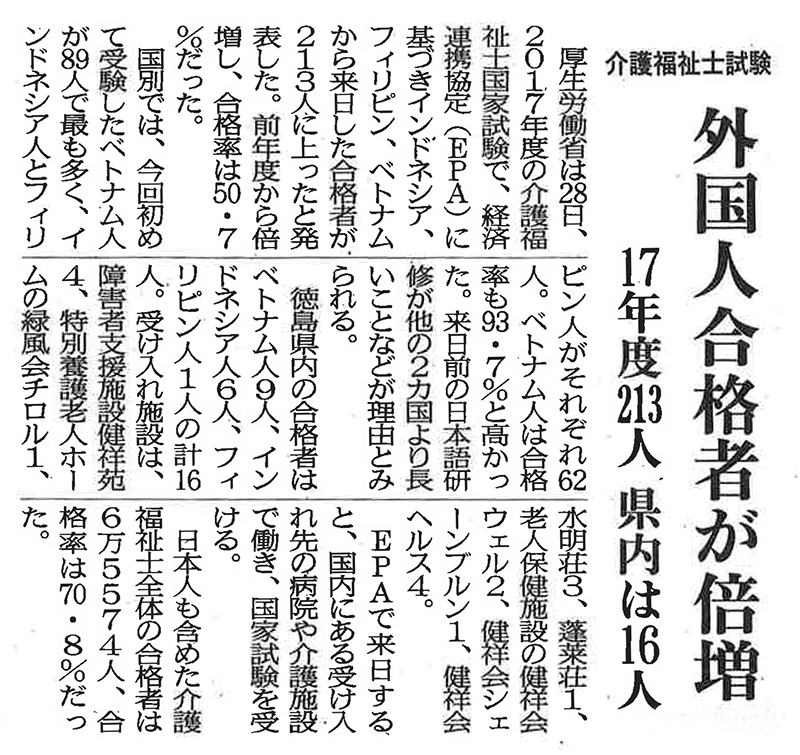 介護福祉士試験

外国人合格者が倍増

17年度213人 県内は16人

厚生労働省は28日、2017年度の介護福祉士国家試験で、経済連携協定(EPA)に基づきインドネシア、フィリピン、ベトナムから来日した合格者が213人に上ったと発表した。前年度から倍増し、合格率は50・7%だった。

国別では、今回初めて受験したベトナム人が89人で最も多く、インドネシア人とフィリピン人がそれぞれ62人。ベトナム人は合格率も93・7%と高かった。来日前の日本語研修が他の2カ国より長いことなどが理由とみられる。

徳島県内の合格者はベトナム人9人、インドネシア人6人、フィリピン人1人の計16人。受け入れ施設は、障害者支援施設健祥苑4、特別養護老人ホームの緑風会チロル1、水明荘3、蓬莱荘1、老人保健施設の健祥会ウェル2、健祥会シェーンブルン1、健祥会ヘルス4。

EPAで来日すると、国内にある受け入れ先の病院や介護施設で働き、国家試験を受ける。

日本人も含めた介護福祉士全体の合格者は6万5574人、合格率は70・8%だった。